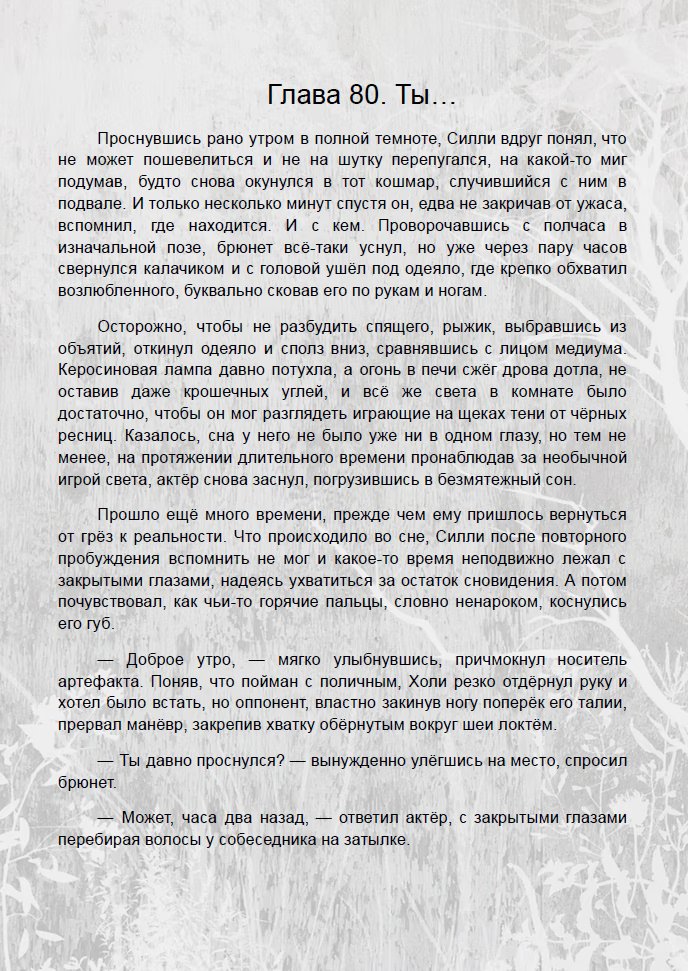 Глава 80. Ты…

Проснувшись рано утром в полной темноте, Силли вдруг понял, что не может пошевелиться и не на шутку перепугался, на какой-то миг подумав, будто снова окунулся в тот кошмар, случившийся с ним в подвале. И только несколько минут спустя он, едва не закричав от ужаса, вспомнил, где находится. И с кем. Проворочавшись с полчаса в изначальной позе, брюнет всё-таки уснул, но уже через пару часов свернулся калачиком и с головой ушёл под одеяло, где крепко обхватил возлюбленного, буквально сковав его по рукам и ногам.

Осторожно, чтобы не разбудить спящего, рыжик, выбравшись из объятий, откинул одеяло и сполз вниз, сравнявшись с лицом медиума. Керосиновая лампа давно потухла, а огонь в печи сжёг дрова дотла, не оставив даже крошечных углей, и всё же света в комнате было достаточно, чтобы он мог разглядеть играющие на щеках тени от чёрных ресниц. Казалось, сна у него не было уже ни в одном глазу, но тем не менее, на протяжении длительного времени пронаблюдав за необычной игрой света, актёр снова заснул, погрузившись в безмятежный сон.

Прошло ещё много времени, прежде чем ему пришлось вернуться от грёз к реальности. Что происходило во сне, Силли после повторного пробуждения вспомнить не мог и какое-то время неподвижно лежал с закрытыми глазами, надеясь ухватиться за остаток сновидения. А потом почувствовал, как чьи-то горячие пальцы, словно ненароком, коснулись его губ.

— Доброе утро, — мягко улыбнувшись, причмокнул носитель артефакта. Поняв, что пойман с поличным, Холи резко отдёрнул руку и хотел было встать, но оппонент, властно закинув ногу поперёк его талии, прервал манёвр, закрепив хватку обёрнутым вокруг шеи локтём.

— Ты давно проснулся? — вынужденно улёгшись на место, спросил брюнет.

— Может, часа два назад, — ответил актёр, с закрытыми глазами перебирая волосы у собеседника на затылке.